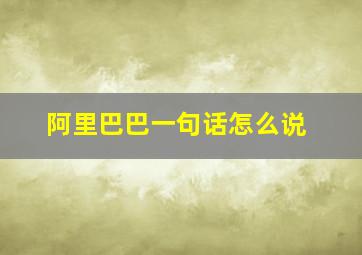 阿里巴巴一句话怎么说